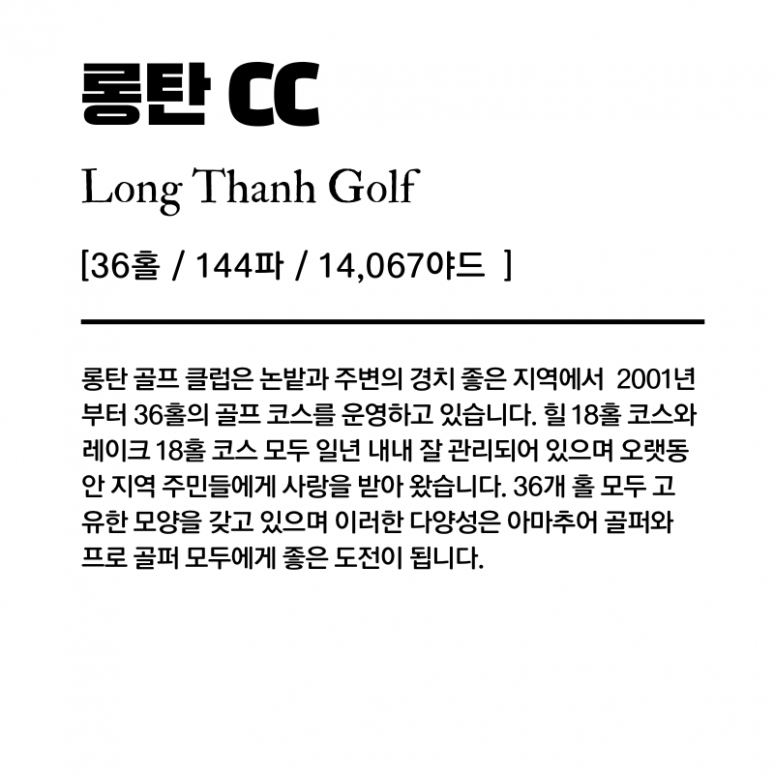 롱탄 CC

Long Thanh Golf

[36홀 / 144파 / 14,067야드 ]

롱탄 골프 클럽은 논밭과 주변의 경치 좋은 지역에서 2001년부터 36홀의 골프 코스를 운영하고 있습니다. 힐 18홀 코스와 레이크 18홀 코스 모두 일년 내내 잘 관리되어 있으며 오랫동안 지역 주민들에게 사랑을 받아 왔습니다. 36개 홀 모두 고유한 모양을 갖고 있으며 이러한 다양성은 아마추어 골퍼와 프로 골퍼 모두에게 좋은 도전이 됩니다.